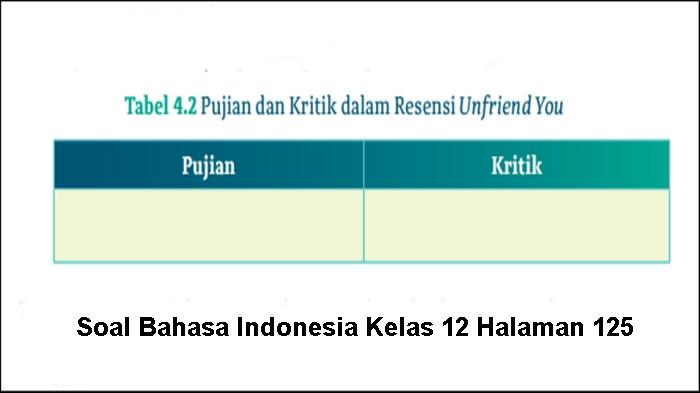 Tabel 4.2 Pujian dan Kritik dalam Resensi Unfriend You

| Pujian | Kritik |
|---|---|
| | |

Soal Bahasa Indonesia Kelas 12 Halaman 125